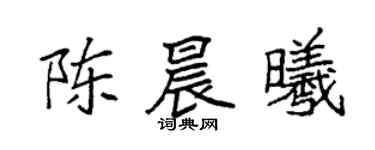 陈晨曦

词典网